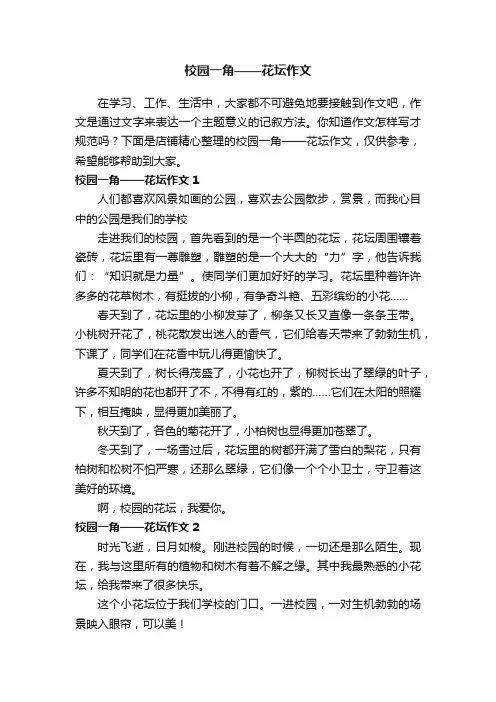 校园一角——花坛作文

在学习、工作、生活中，大家都不可避免地要接触到作文吧，作文是通过文字来表达一个主题意义的记叙方法。你知道作文怎样写才规范吗？下面是店铺精心整理的校园一角——花坛作文，仅供参考，希望能够帮助到大家。

校园一角——花坛作文 1

人们都喜欢风景如画的公园，喜欢去公园散步，赏景，而我心目中的公园是我们的学校

走进我们的校园，首先看到的是一个半圆的花坛，花坛周围镶着瓷砖，花坛里有一尊雕塑，雕塑的是一个大大的“力”字，他告诉我们：“知识就是力量”。使同学们更加好好的学习。花坛里种着许许多多的花草树木，有挺拔的小柳，有争奇斗艳、五彩缤纷的小花……

春天到了，花坛里的小柳发芽了，柳条又长又直像一条条玉带。小桃树开花了，桃花散发出迷人的香气，它们给春天带来了勃勃生机，下课了，同学们在花香中玩儿得更愉快了。

夏天到了，树长得茂盛了，小花也开了，柳树长出了翠绿的叶子，许多不知明的花也都开了不，不得有红的，紫的……它们在太阳的照耀下，相互掩映，显得更加美丽了。

秋天到了，各色的菊花开了，小柏树也显得更加苍翠了。

冬天到了，一场雪过后，花坛里的树都开满了雪白的梨花，只有柏树和松树不怕严寒，还那么翠绿，它们像一个个小卫士，守卫着这美好的环境。

啊，校园的花坛，我爱你。

校园一角——花坛作文 2

时光飞逝，日月如梭。刚进校园的时候，一切还是那么陌生。现在，我与这里所有的植物和树木有着不解之缘。其中我最熟悉的小花坛，给我带来了很多快乐。

这个小花坛位于我们学校的门口。一进校园，一对生机勃勃的场景映入眼帘，可以美！